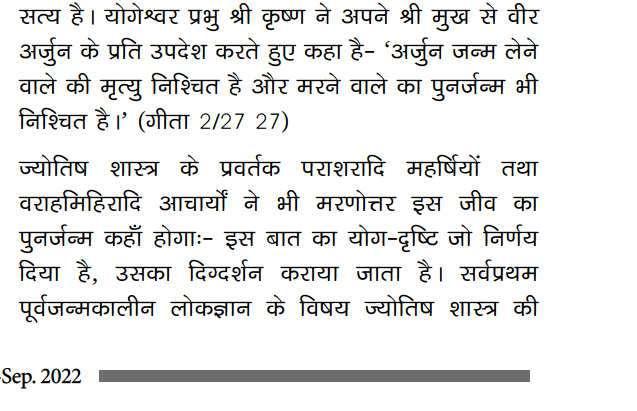 सत्य है। योगेश्वर प्रभु श्री कृष्ण ने अपने श्री मुख से वीर अर्जुन के प्रति उपदेश करते हुए कहा है- 'अर्जुन जन्म लेने वाले की मृत्यु निश्चित है और मरने वाले का पुनर्जन्म भी निश्चित है।' (गीता 2/27 27)

ज्योतिष शास्त्र के प्रवर्तक पराशरादि महर्षियों तथा वराहमिहिरादि आचार्यों ने भी मरणोत्तर इस जीव का पुनर्जन्म कहाँ होगाः- इस बात का योग-दृष्टि जो निर्णय दिया है, उसका दिग्दर्शन कराया जाता है। सर्वप्रथम पूर्वजन्मकालीन लोकज्ञान के विषय ज्योतिष शास्त्र की

Sep. 2022